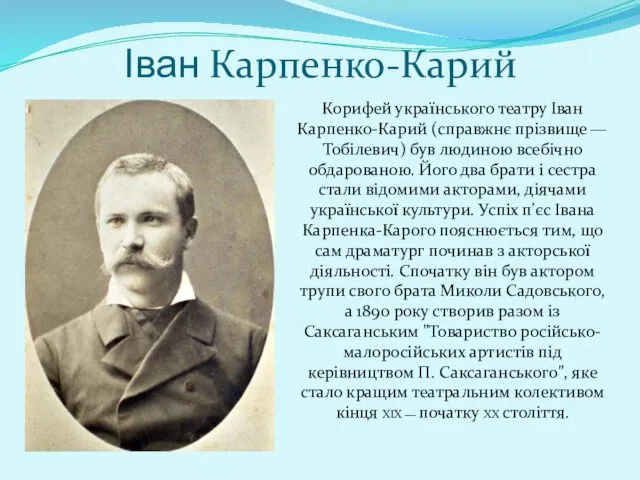 Іван Карпенко-Карий

Корифей українського театру Іван Карпенко-Карий (справжнє прізвище — Тобілевич) був людиною всебічно обдарованою. Його два брати і сестра стали відомими акторами, діячами української культури. Успіх п'єс Івана Карпенка-Карого пояснюється тим, що сам драматург починав з акторської діяльності. Спочатку він був актором трупи свого брата Миколи Садовського, а 1890 року створив разом із Саксаганським "Товариство російсько-малоросійських артистів під керівництвом П. Саксаганського", яке стало кращим театральним колективом кінця XIX — початку XX століття.